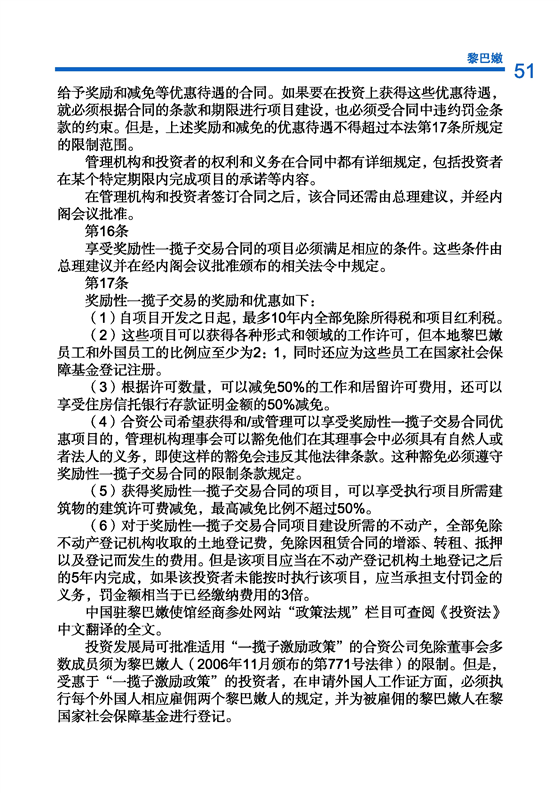 黎巴嫩

51

给予奖励和减免等优惠待遇的合同。如果要在投资上获得这些优惠待遇，就必须根据合同的条款和期限进行项目建设，也必须受合同中违约罚金条款的约束。但是，上述奖励和减免的优惠待遇不得超过本法第17条所规定的限制范围。

管理机构和投资者的权利和义务在合同中都有详细规定，包括投资者在某个特定期限内完成项目的承诺等内容。

在管理机构和投资者签订合同之后，该合同还需由总理建议，并经内阁会议批准。

第16条

享受奖励性一揽子交易合同的项目必须满足相应的条件。这些条件由总理建议并在经内阁会议批准颁布的相关法令中规定。

第17条

奖励性一揽子交易的奖励和优惠如下：

（1）自项目开发之日起，最多10年内全部免除所得税和项目红利税。

（2）这些项目可以获得各种形式和领域的工作许可，但本地黎巴嫩员工和外国员工的比例应至少为2：1，同时还应为这些员工在国家社会保障基金登记注册。

（3）根据许可数量，可以减免50%的工作和居留许可费用，还可以享受住房信托银行存款证明金额的50%减免。

（4）合资公司希望获得和/或管理可以享受奖励性一揽子交易合同优惠项目的，管理机构理事会可以豁免他们在其理事会中必须具有自然人或者法人的义务，即使这样的豁免会违反其他法律条款。这种豁免必须遵守奖励性一揽子交易合同的限制条款规定。

（5）获得奖励性一揽子交易合同的项目，可以享受执行项目所需建筑物的建筑许可费减免，最高减免比例不超过50%。

（6）对于奖励性一揽子交易合同项目建设所需的不动产，全部免除不动产登记机构收取的土地登记费，免除因租赁合同的增添、转租、抵押以及登记而发生的费用。但是该项目应当在不动产登记机构土地登记之后的5年内完成，如果该投资者未能按时执行该项目，应当承担支付罚金的义务，罚金额相当于已经缴纳费用的3倍。

中国驻黎巴嫩使馆经商参处网站“政策法规”栏目可查阅《投资法》中文翻译的全文。

投资发展局可批准适用“一揽子激励政策”的合资公司免除董事会多数成员须为黎巴嫩人（2006年11月颁布的第771号法律）的限制。但是，受惠于“一揽子激励政策”的投资者，在申请外国人工作证方面，必须执行每个外国人相应雇佣两个黎巴嫩人的规定，并为被雇佣的黎巴嫩人在黎国家社会保障基金进行登记。